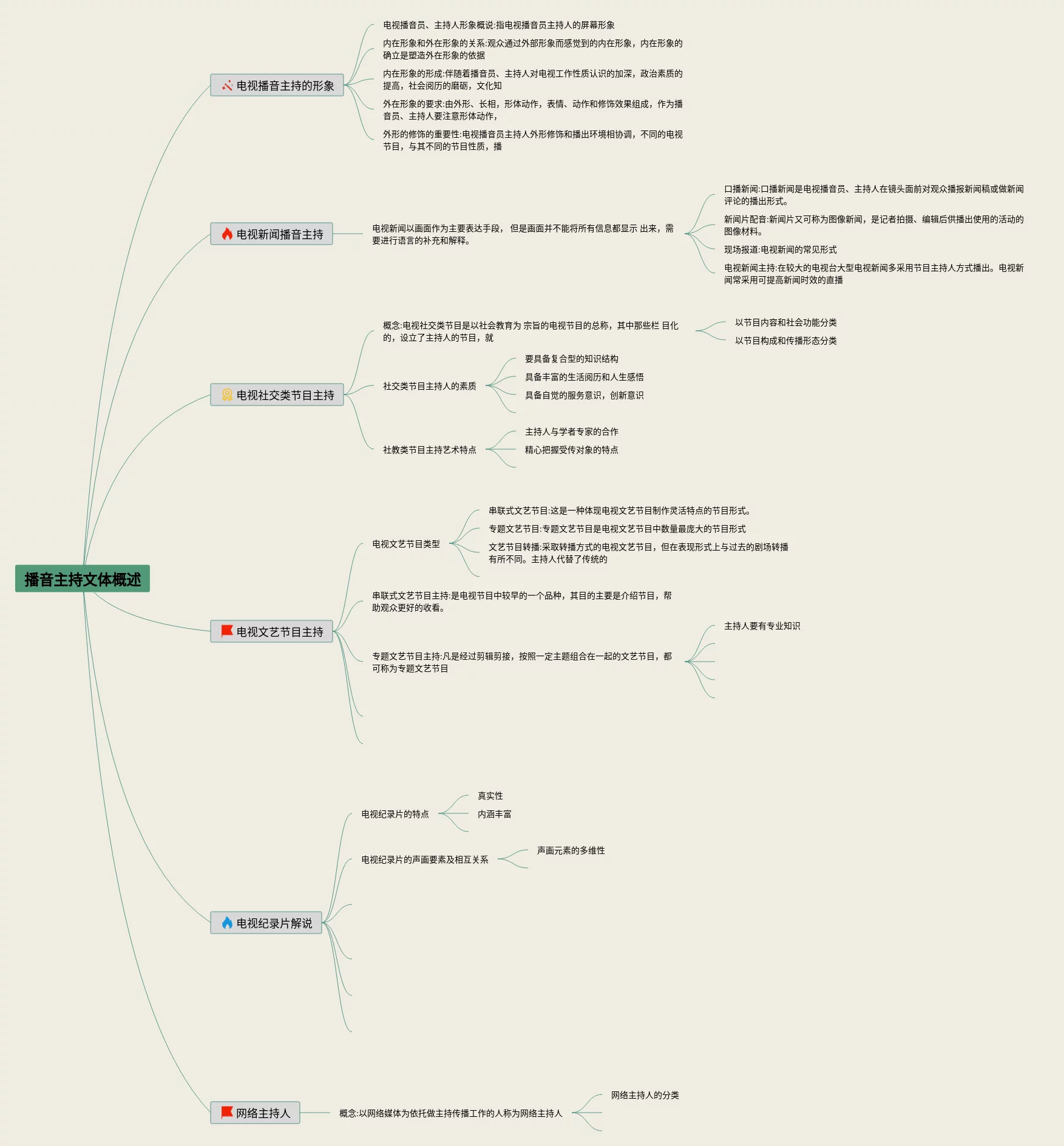 播音主持文体概述

电视播音主持的形象

电视播音员、主持人形象概说:指电视播音员主持人的屏幕形象

内在形象和外在形象的关系:观众通过外部形象而感觉到的内在形象，内在形象的确立是塑造外在形象的依据

内在形象的形成:伴随着播音员、主持人对电视工作性质认识的加深，政治素质的提高，社会阅历的磨砺，文化知

外在形象的要求:由外形、长相，形体动作，表情、动作和修饰效果组成，作为播音员、主持人要注意形体动作，

外形的修饰的重要性:电视播音员主持人外形修饰和播出环境相协调，不同的电视节目，与其不同的节目性质，播

电视新闻播音主持

电视新闻以画面作为主要表达手段， 但是画面并不能将所有信息都显示 出来，需要进行语言的补充和解释。

口播新闻:口播新闻是电视播音员、主持人在镜头面前对观众播报新闻稿或做新闻评论的播出形式。

新闻片配音:新闻片又可称为图像新闻，是记者拍摄、编辑后供播出使用的活动的图像材料。

现场报道:电视新闻的常见形式

电视新闻主持:在较大的电视台大型电视新闻多采用节目主持人方式播出。电视新闻常采用可提高新闻时效的直播

电视社交类节目主持

概念:电视社交类节目是以社会教育为 宗旨的电视节目的总称，其中那些栏 目化的，设立了主持人的节目，就

以节目内容和社会功能分类

以节目构成和传播形态分类

社交类节目主持人的素质

要具备复合型的知识结构

具备丰富的生活阅历和人生感悟

具备自觉的服务意识，创新意识

社教类节目主持艺术特点

主持人与学者专家的合作

精心把握受传对象的特点

电视文艺节目主持

电视文艺节目类型

串联式文艺节目:这是一种体现电视文艺节目制作灵活特点的节目形式。

专题文艺节目:专题文艺节目是电视文艺节目中数量最庞大的节目形式

文艺节目转播:采取转播方式的电视文艺节目，但在表现形式上与过去的剧场转播有所不同。主持人代替了传统的

串联式文艺节目主持:是电视节目中较早的一个品种，其目的主要是介绍节目，帮助观众更好的收看。

专题文艺节目主持:凡是经过剪辑剪接，按照一定主题组合在一起的文艺节目，都可称为专题文艺节目

主持人要有专业知识

电视纪录片解说

电视纪录片的特点

真实性

内涵丰富

电视纪录片的声画要素及相互关系

声画元素的多维性

网络主持人

概念:以网络媒体为依托做主持传播工作的人称为网络主持人

网络主持人的分类